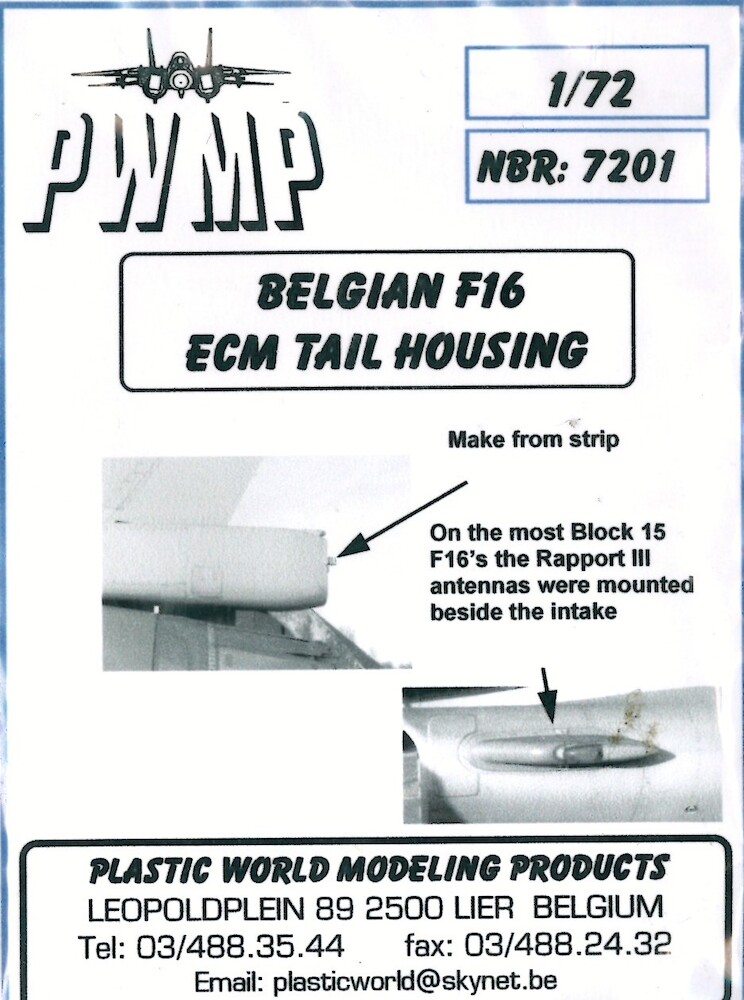 PWMP

1/72

NBR: 7201

BELGIAN F16
ECM TAIL HOUSING

Make from strip

On the most Block 15 F16's the Rapport III antennas were mounted beside the intake

PLASTIC WORLD MODELING PRODUCTS
LEOPOLDPLEIN 89 2500 LIER BELGIUM
Tel: 03/488.35.44 fax: 03/488.24.32
Email: plasticworld@skynet.be